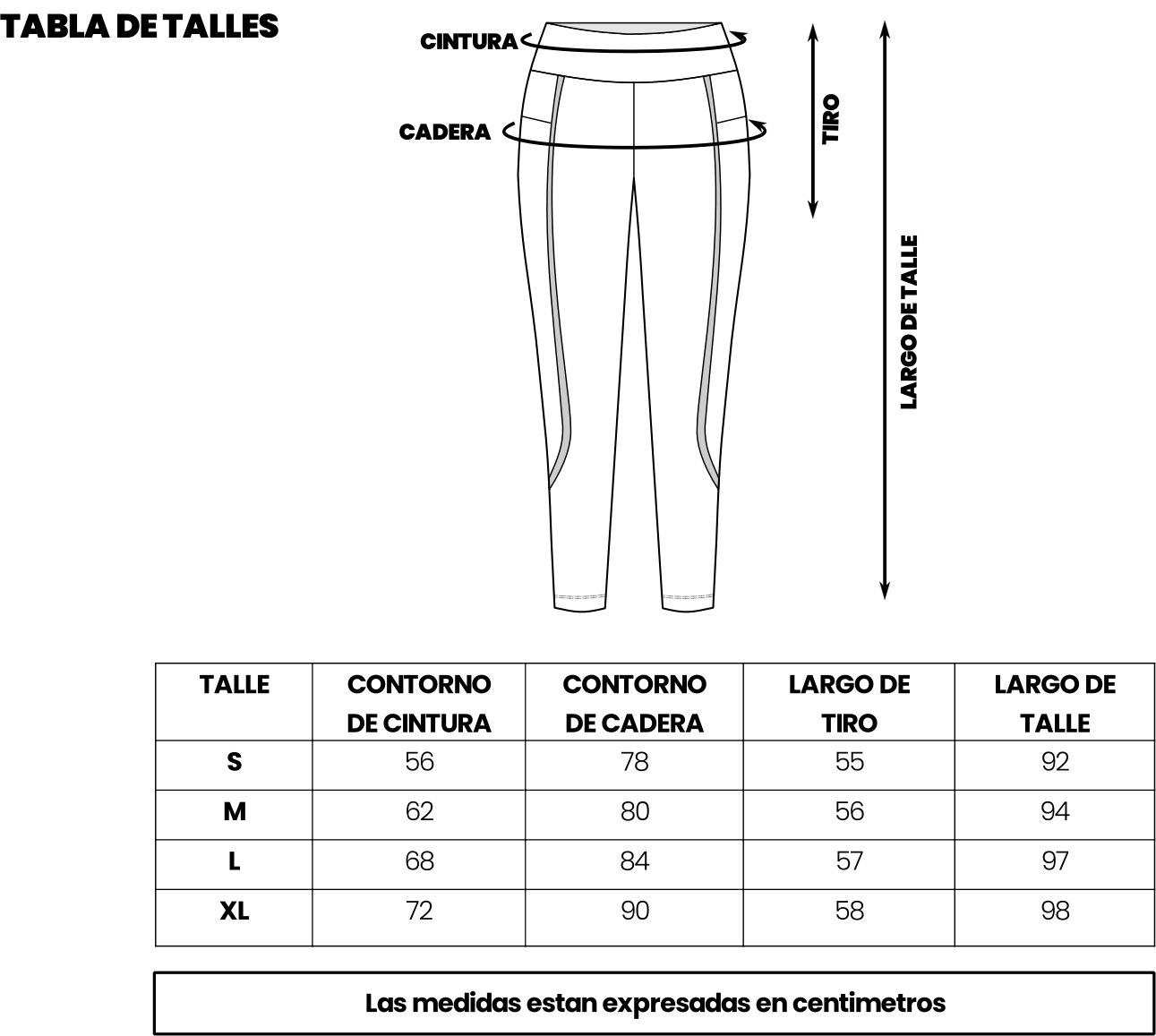 TABLA DE TALLES

CINTURA

CADERA

TIRO

LARGO DE TALLE

| TALLE | CONTORNO DE CINTURA | CONTORNO DE CADERA | LARGO DE TIRO | LARGO DE TALLE |
|---|---|---|---|---|
| S | 56 | 78 | 55 | 92 |
| M | 62 | 80 | 56 | 94 |
| L | 68 | 84 | 57 | 97 |
| XL | 72 | 90 | 58 | 98 |

Las medidas estan expresadas en centimetros